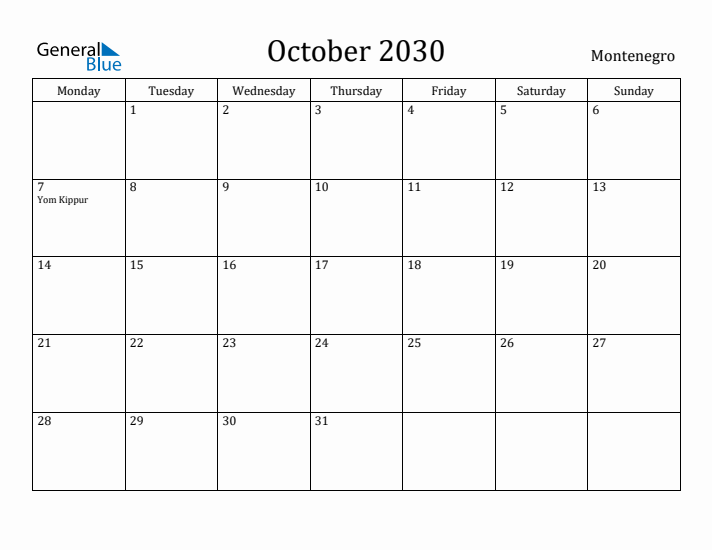 General Blue

October 2030

Montenegro

| Monday | Tuesday | Wednesday | Thursday | Friday | Saturday | Sunday |
|---|---|---|---|---|---|---|
| | 1 | 2 | 3 | 4 | 5 | 6 |
| 7 Yom Kippur | 8 | 9 | 10 | 11 | 12 | 13 |
| 14 | 15 | 16 | 17 | 18 | 19 | 20 |
| 21 | 22 | 23 | 24 | 25 | 26 | 27 |
| 28 | 29 | 30 | 31 | | | |